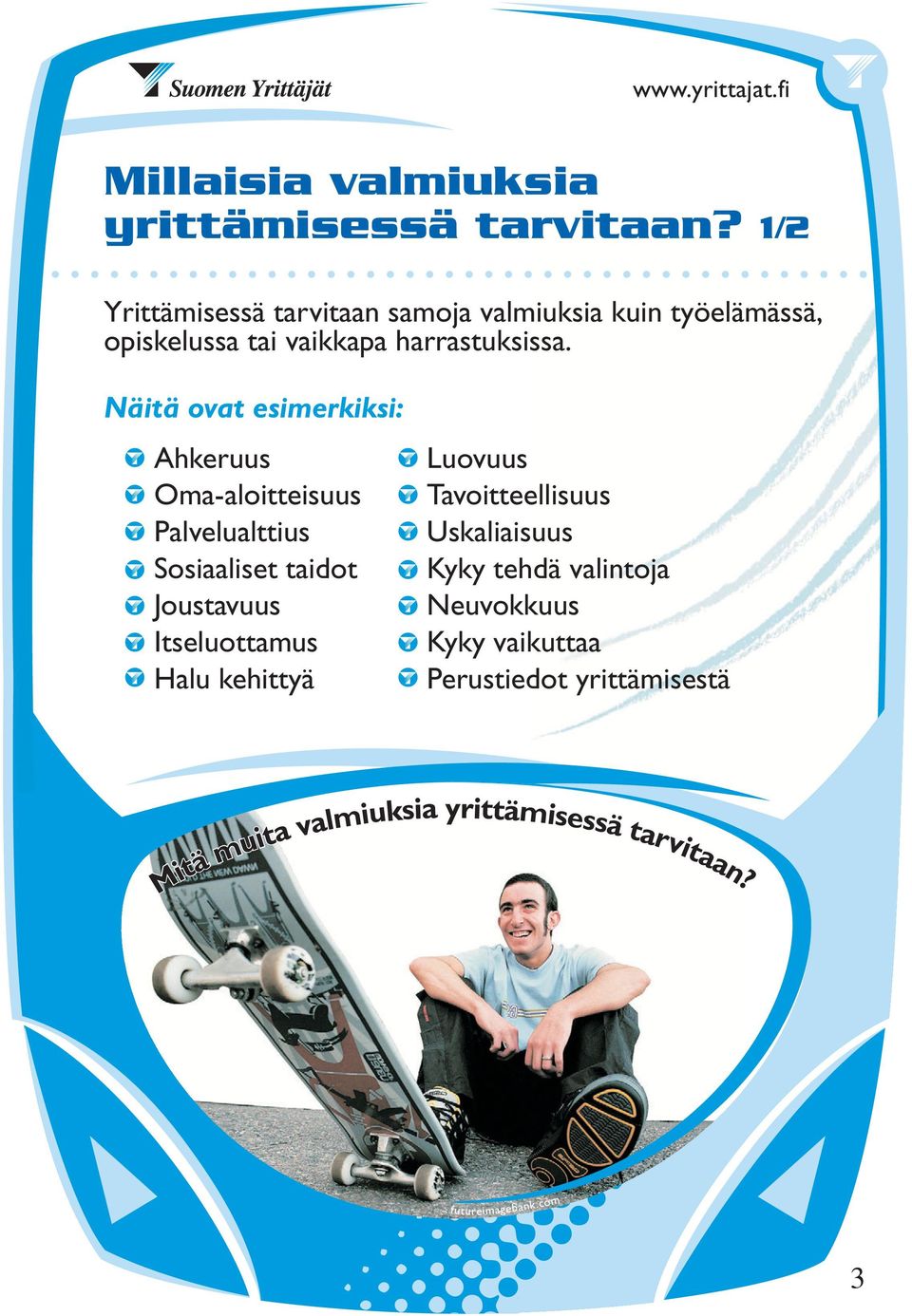 Suomen Yrittäjät

www.yrittajat.fi

Millaisia valmiuksia yrittämisessä tarvitaan? 1/2

Yrittämisessä tarvitaan samoja valmiuksia kuin työelämässä, opiskelussa tai vaikkapa harrastuksissa.

Näitä ovat esimerkiksi:

Ahkeruus
Oma-aloitteisuus
Palvelualttius
Sosiaaliset taidot
Joustavuus
Itseluottamus
Halu kehittyä

Luovuus
Tavoitteellisuus
Uskaliaisuus
Kyky tehdä valintoja
Neuvokkuus
Kyky vaikuttaa
Perustiedot yrittämisestä

Mitä muita valmiuksia yrittämisessä tarvitaan?

futureimagebank.com

3